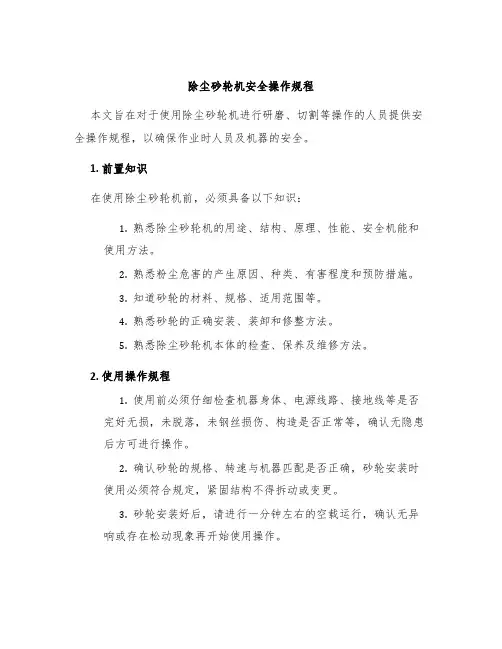 除尘砂轮机安全操作规程

本文旨在对于使用除尘砂轮机进行研磨、切割等操作的人员提供安全操作规程，以确保作业时人员及机器的安全。

1. 前置知识

在使用除尘砂轮机前，必须具备以下知识：

1. 熟悉除尘砂轮机的用途、结构、原理、性能、安全机能和使用方法。

2. 熟悉粉尘危害的产生原因、种类、有害程度和预防措施。

3. 知道砂轮的材料、规格、适用范围等。

4. 熟悉砂轮的正确安装、装卸和修整方法。

5. 熟悉除尘砂轮机本体的检查、保养及维修方法。

2. 使用操作规程

1. 使用前必须仔细检查机器身体、电源线路、接地线等是否完好无损，未脱落，未钢丝损伤、构造是否正常等，确认无隐患后方可进行操作。

2. 确认砂轮的规格、转速与机器匹配是否正确，砂轮安装时使用必须符合规定，紧固结构不得拆动或变更。

3. 砂轮安装好后，请进行一分钟左右的空载运行，确认无异响或存在松动现象再开始使用操作。